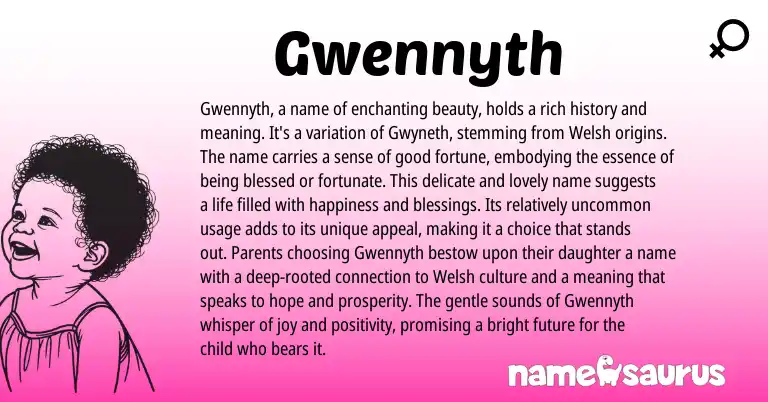 Gwennyth

Gwennyth, a name of enchanting beauty, holds a rich history and meaning. It's a variation of Gwyneth, stemming from Welsh origins. The name carries a sense of good fortune, embodying the essence of being blessed or fortunate. This delicate and lovely name suggests a life filled with happiness and blessings. Its relatively uncommon usage adds to its unique appeal, making it a choice that stands out. Parents choosing Gwennyth bestow upon their daughter a name with a deep-rooted connection to Welsh culture and a meaning that speaks to hope and prosperity. The gentle sounds of Gwennyth whisper of joy and positivity, promising a bright future for the child who bears it.

namesaurus